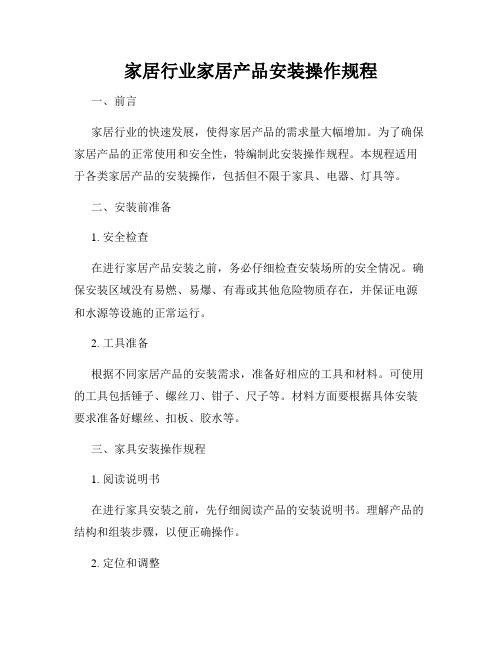 家居行业家居产品安装操作规程

一、前言

家居行业的快速发展，使得家居产品的需求量大幅增加。为了确保家居产品的正常使用和安全性，特编制此安装操作规程。本规程适用于各类家居产品的安装操作，包括但不限于家具、电器、灯具等。

二、安装前准备

1. 安全检查

在进行家居产品安装之前，务必仔细检查安装场所的安全情况。确保安装区域没有易燃、易爆、有毒或其他危险物质存在，并保证电源和水源等设施的正常运行。

2. 工具准备

根据不同家居产品的安装需求，准备好相应的工具和材料。可使用的工具包括锤子、螺丝刀、钳子、尺子等。材料方面要根据具体安装要求准备好螺丝、扣板、胶水等。

三、家具安装操作规程

1. 阅读说明书

在进行家具安装之前，先仔细阅读产品的安装说明书。理解产品的结构和组装步骤，以便正确操作。

2. 定位和调整